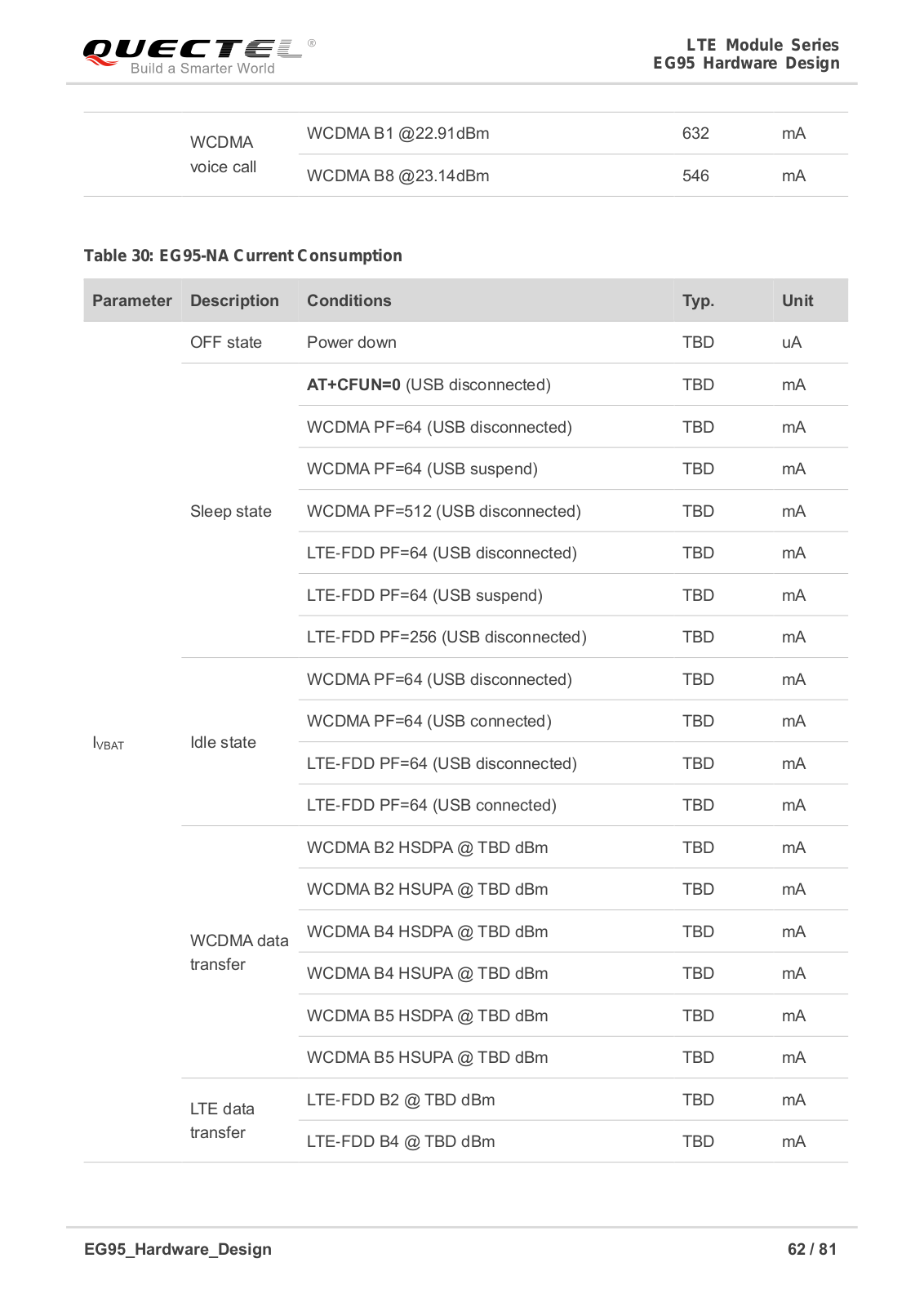 QUECTEL®
Build a Smarter World

LTE Module Series
EG95 Hardware Design

| | | | | |
|---|---|---|---|---|
| | WCDMA voice call | WCDMA B1 @22.91dBm | 632 | mA |
| | | WCDMA B8 @23.14dBm | 546 | mA |

Table 30: EG95-NA Current Consumption

| Parameter | Description | Conditions | Typ. | Unit |
|---|---|---|---|---|
| $I_{VBAT}$ | OFF state | Power down | TBD | uA |
| | Sleep state | AT+CFUN=0 (USB disconnected) | TBD | mA |
| | | WCDMA PF=64 (USB disconnected) | TBD | mA |
| | | WCDMA PF=64 (USB suspend) | TBD | mA |
| | | WCDMA PF=512 (USB disconnected) | TBD | mA |
| | | LTE-FDD PF=64 (USB disconnected) | TBD | mA |
| | | LTE-FDD PF=64 (USB suspend) | TBD | mA |
| | | LTE-FDD PF=256 (USB disconnected) | TBD | mA |
| | Idle state | WCDMA PF=64 (USB disconnected) | TBD | mA |
| | | WCDMA PF=64 (USB connected) | TBD | mA |
| | | LTE-FDD PF=64 (USB disconnected) | TBD | mA |
| | | LTE-FDD PF=64 (USB connected) | TBD | mA |
| | WCDMA data transfer | WCDMA B2 HSDPA @ TBD dBm | TBD | mA |
| | | WCDMA B2 HSUPA @ TBD dBm | TBD | mA |
| | | WCDMA B4 HSDPA @ TBD dBm | TBD | mA |
| | | WCDMA B4 HSUPA @ TBD dBm | TBD | mA |
| | | WCDMA B5 HSDPA @ TBD dBm | TBD | mA |
| | | WCDMA B5 HSUPA @ TBD dBm | TBD | mA |
| | LTE data transfer | LTE-FDD B2 @ TBD dBm | TBD | mA |
| | | LTE-FDD B4 @ TBD dBm | TBD | mA |

EG95_Hardware_Design 62 / 81